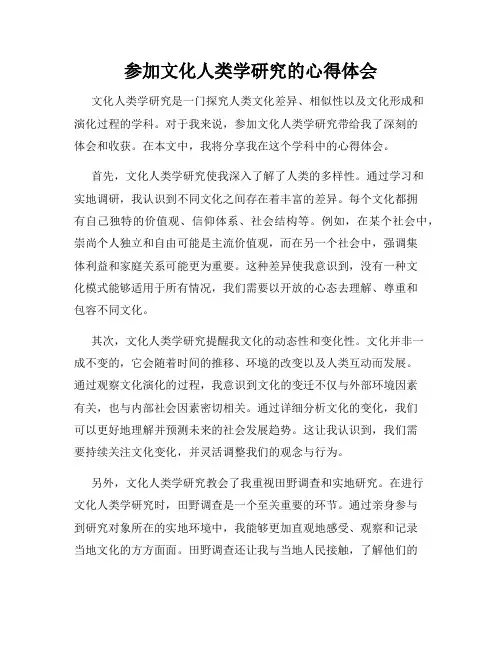 参加文化人类学研究的心得体会

文化人类学研究是一门探究人类文化差异、相似性以及文化形成和演化过程的学科。对于我来说，参加文化人类学研究带给我了深刻的体会和收获。在本文中，我将分享我在这个学科中的心得体会。

首先，文化人类学研究使我深入了解了人类的多样性。通过学习和实地调研，我认识到不同文化之间存在着丰富的差异。每个文化都拥有自己独特的价值观、信仰体系、社会结构等。例如，在某个社会中，崇尚个人独立和自由可能是主流价值观，而在另一个社会中，强调集体利益和家庭关系可能更为重要。这种差异使我意识到，没有一种文化模式能够适用于所有情况，我们需要以开放的心态去理解、尊重和包容不同文化。

其次，文化人类学研究提醒我文化的动态性和变化性。文化并非一成不变的，它会随着时间的推移、环境的改变以及人类互动而发展。通过观察文化演化的过程，我意识到文化的变迁不仅与外部环境因素有关，也与内部社会因素密切相关。通过详细分析文化的变化，我们可以更好地理解并预测未来的社会发展趋势。这让我认识到，我们需要持续关注文化变化，并灵活调整我们的观念与行为。

另外，文化人类学研究教会了我重视田野调查和实地研究。在进行文化人类学研究时，田野调查是一个至关重要的环节。通过亲身参与到研究对象所在的实地环境中，我能够更加直观地感受、观察和记录当地文化的方方面面。田野调查还让我与当地人民接触，了解他们的